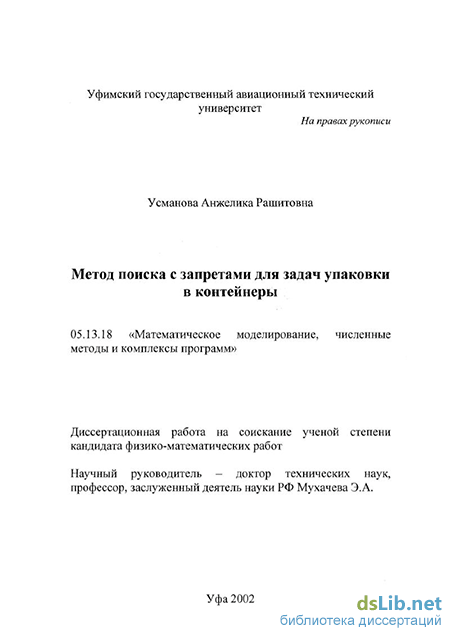 Уфимский государственный авиационный технический университет

На правах рукописи

Усманова Анжелика Рашитовна

Метод поиска с запретами для задач упаковки в контейнеры

05.13.18 «Математическое моделирование, численные методы и комплексы программ»

Диссертационная работа на соискание ученой степени кандидата физико-математических работ

Научный руководитель – доктор технических наук, профессор, заслуженный деятель науки РФ Мухачева Э.А.

Уфа 2002

dsLib.net
библиотека диссертаций